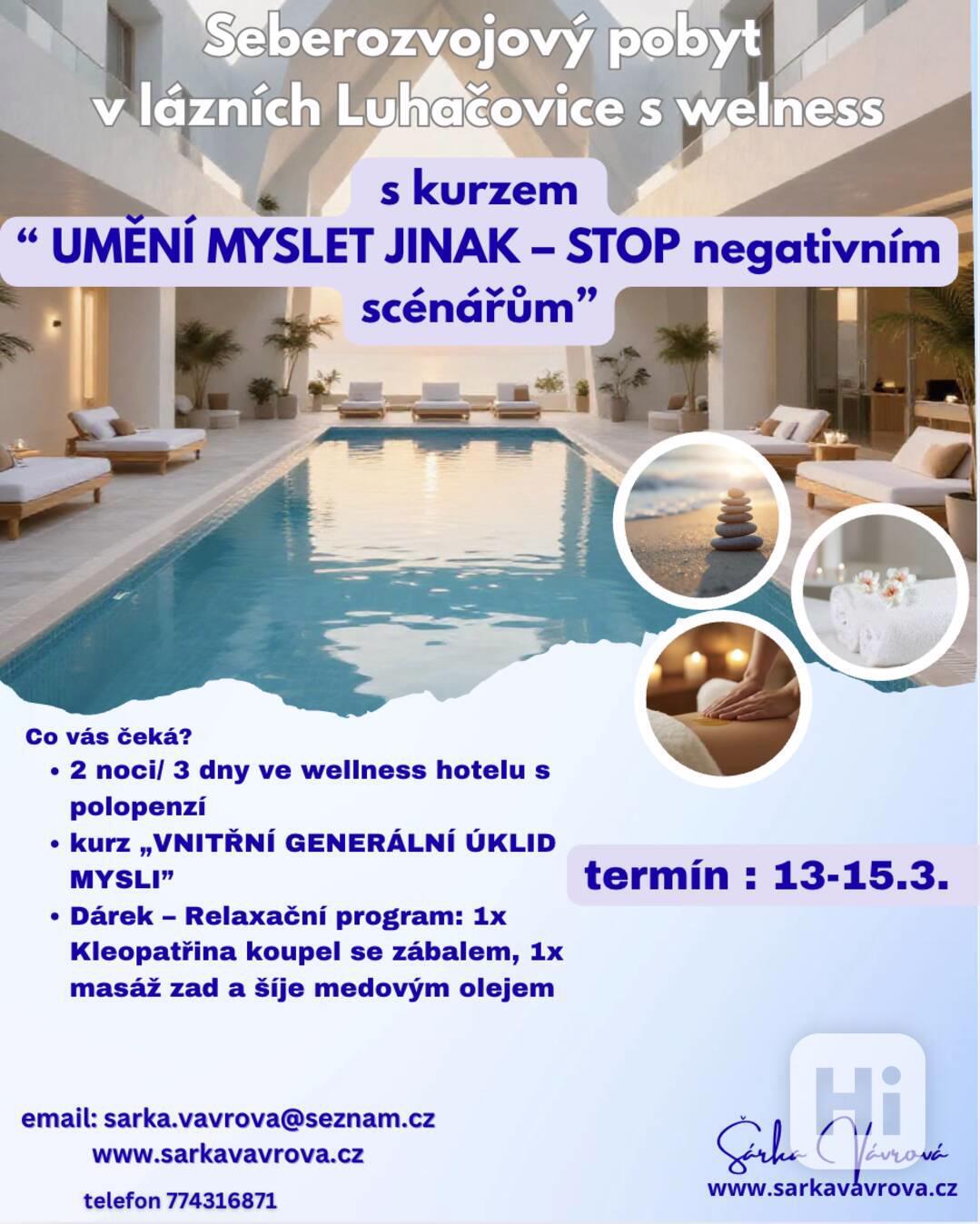 Seberozvojový pobyt
v lázních Luhačovice s welness

s kurzem
" UMĚNÍ MYSLET JINAK – STOP negativním scénářům"

Co vás čeká?
• 2 noci/ 3 dny ve wellness hotelu s polopenzí
• kurz „VNITŘNÍ GENERÁLNÍ ÚKLID MYSLI"
• Dárek – Relaxační program: 1x Kleopatřina koupel se zábalem, 1x masáž zad a šíje medovým olejem

termín : 13-15.3.

email: sarka.vavrova@seznam.cz
www.sarkavavrova.cz

telefon 774316871

Šárka Vávrová
www.sarkavavrova.cz

Hi